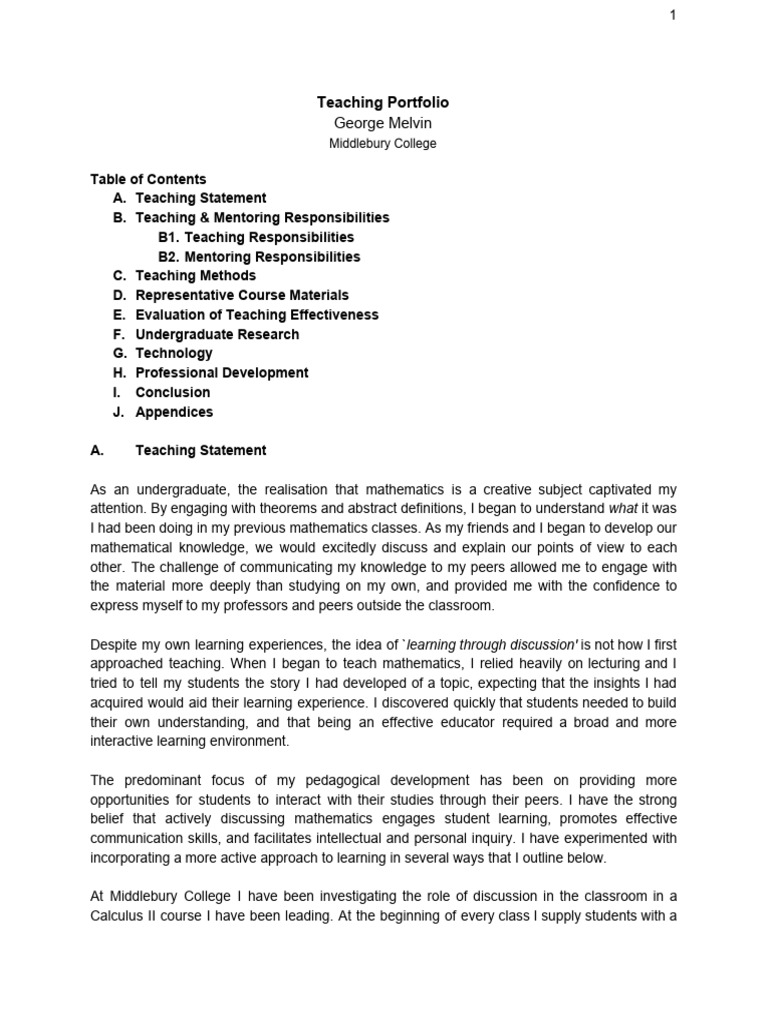 1

Teaching Portfolio
George Melvin
Middlebury College

Table of Contents
A. Teaching Statement
B. Teaching & Mentoring Responsibilities
B1. Teaching Responsibilities
B2. Mentoring Responsibilities
C. Teaching Methods
D. Representative Course Materials
E. Evaluation of Teaching Effectiveness
F. Undergraduate Research
G. Technology
H. Professional Development
I. Conclusion
J. Appendices

A. Teaching Statement

As an undergraduate, the realisation that mathematics is a creative subject captivated my attention. By engaging with theorems and abstract definitions, I began to understand what it was I had been doing in my previous mathematics classes. As my friends and I began to develop our mathematical knowledge, we would excitedly discuss and explain our points of view to each other. The challenge of communicating my knowledge to my peers allowed me to engage with the material more deeply than studying on my own, and provided me with the confidence to express myself to my professors and peers outside the classroom.

Despite my own learning experiences, the idea of `learning through discussion' is not how I first approached teaching. When I began to teach mathematics, I relied heavily on lecturing and I tried to tell my students the story I had developed of a topic, expecting that the insights I had acquired would aid their learning experience. I discovered quickly that students needed to build their own understanding, and that being an effective educator required a broad and more interactive learning environment.

The predominant focus of my pedagogical development has been on providing more opportunities for students to interact with their studies through their peers. I have the strong belief that actively discussing mathematics engages student learning, promotes effective communication skills, and facilitates intellectual and personal inquiry. I have experimented with incorporating a more active approach to learning in several ways that I outline below.

At Middlebury College I have been investigating the role of discussion in the classroom in a Calculus II course I have been leading. At the beginning of every class I supply students with a